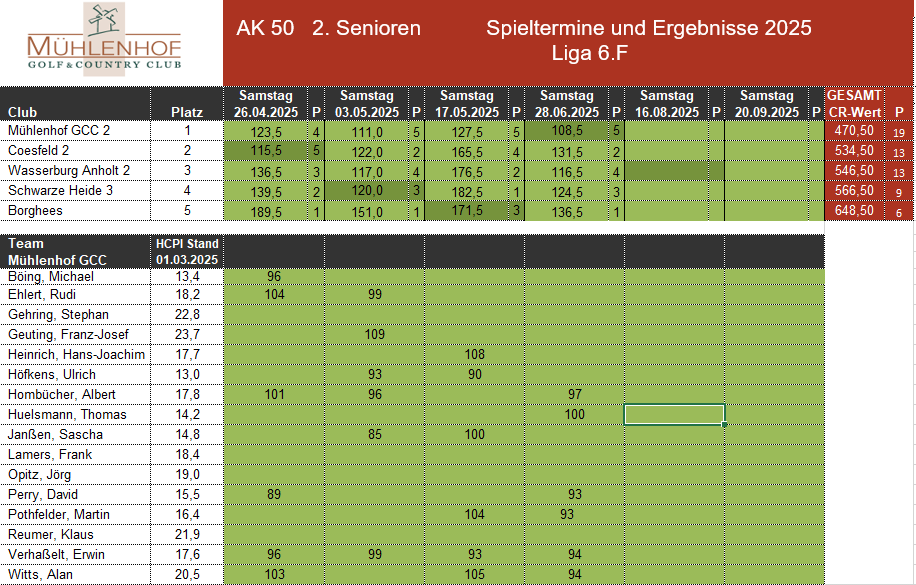 MÜHLENHOF
GOLF & COUNTRY CLUB

AK 50 2. Senioren Spieltermine und Ergebnisse 2025
Liga 6.F

| Club | Platz | Samstag 26.04.2025 | P | Samstag 03.05.2025 | P | Samstag 17.05.2025 | P | Samstag 28.06.2025 | P | Samstag 16.08.2025 | P | Samstag 20.09.2025 | P | GESAMT CR-Wert | P |
|---|---|---|---|---|---|---|---|---|---|---|---|---|---|---|---|
| Mühlenhof GCC 2 | 1 | 123,5 | 4 | 111,0 | 5 | 127,5 | 5 | 108,5 | 5 | | | | | 470,50 | 19 |
| Coesfeld 2 | 2 | 115,5 | 5 | 122,0 | 2 | 165,5 | 4 | 131,5 | 2 | | | | | 534,50 | 13 |
| Wasserburg Anholt 2 | 3 | 136,5 | 3 | 117,0 | 4 | 176,5 | 2 | 116,5 | 4 | | | | | 546,50 | 13 |
| Schwarze Heide 3 | 4 | 139,5 | 2 | 120,0 | 3 | 182,5 | 1 | 124,5 | 3 | | | | | 566,50 | 9 |
| Borghees | 5 | 189,5 | 1 | 151,0 | 1 | 171,5 | 3 | 136,5 | 1 | | | | | 648,50 | 6 |

| Team Mühlenhof GCC | HCPI Stand 01.03.2025 | | | | | | |
|---|---|---|---|---|---|---|---|
| Böing, Michael | 13,4 | 96 | | | | | |
| Ehlert, Rudi | 18,2 | 104 | 99 | | | | |
| Gehring, Stephan | 22,8 | | | | | | |
| Geuting, Franz-Josef | 23,7 | | 109 | | | | |
| Heinrich, Hans-Joachim | 17,7 | | | 108 | | | |
| Höfkens, Ulrich | 13,0 | | 93 | 90 | | | |
| Hombücher, Albert | 17,8 | 101 | 96 | | 97 | | |
| Huelsmann, Thomas | 14,2 | | | | 100 | | |
| Janßen, Sascha | 14,8 | | 85 | 100 | | | |
| Lamers, Frank | 18,4 | | | | | | |
| Opitz, Jörg | 19,0 | | | | | | |
| Perry, David | 15,5 | 89 | | | 93 | | |
| Pothfelder, Martin | 16,4 | | | 104 | 93 | | |
| Reumer, Klaus | 21,9 | | | | | | |
| Verhaßelt, Erwin | 17,6 | 96 | 99 | 93 | 94 | | |
| Witts, Alan | 20,5 | 103 | | 105 | 94 | | |